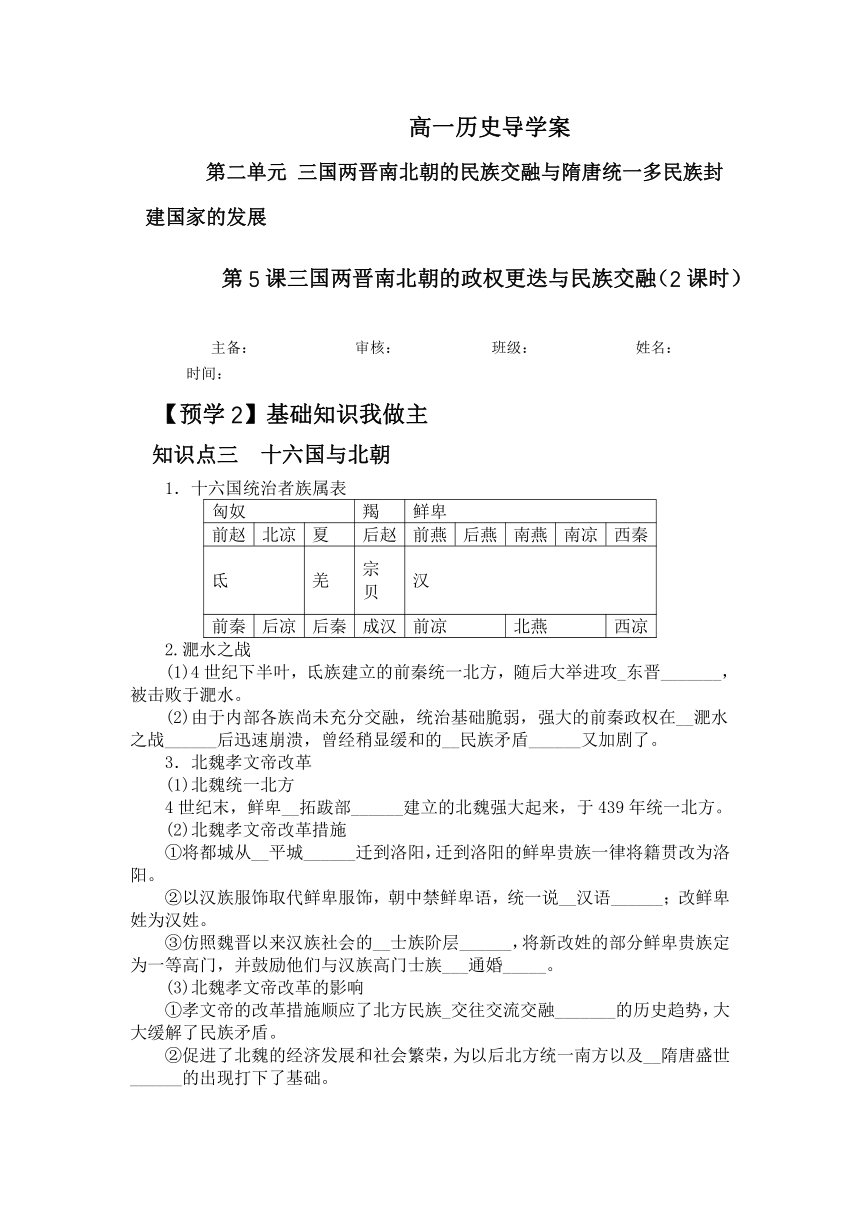 高一历史导学案

第二单元 三国两晋南北朝的民族交融与隋唐统一多民族封建国家的发展

第5课三国两晋南北朝的政权更迭与民族交融（2课时）

主备： 审核： 班级： 姓名： 时间：

【预学2】基础知识我做主

知识点三 十六国与北朝

1. 十六国统治者族属表

| 匈奴 | | | 羯 | 鲜卑 | | | | |
|---|---|---|---|---|---|---|---|---|
| 前赵 | 北凉 | 夏 | 后赵 | 前燕 | 后燕 | 南燕 | 南凉 | 西秦 |
| 氐 | | 羌 | 宗贝 | 汉 | | | | |
| 前秦 | 后凉 | 后秦 | 成汉 | 前凉 | | 北燕 | | 西凉 |

2.淝水之战

(1)4世纪下半叶，氐族建立的前秦统一北方，随后大举进攻_东晋_______，被击败于淝水。

(2)由于内部各族尚未充分交融，统治基础脆弱，强大的前秦政权在__淝水之战______后迅速崩溃，曾经稍显缓和的__民族矛盾______又加剧了。

3. 北魏孝文帝改革

(1)北魏统一北方

4世纪末，鲜卑__拓跋部______建立的北魏强大起来，于439年统一北方。

(2)北魏孝文帝改革措施

①将都城从__平城______迁到洛阳，迁到洛阳的鲜卑贵族一律将籍贯改为洛阳。

②以汉族服饰取代鲜卑服饰，朝中禁鲜卑语，统一说__汉语______；改鲜卑姓为汉姓。

③仿照魏晋以来汉族社会的__士族阶层______，将新改姓的部分鲜卑贵族定为一等高门，并鼓励他们与汉族高门士族___通婚_____。

(3)北魏孝文帝改革的影响

①孝文帝的改革措施顺应了北方民族_交往交流交融_______的历史趋势，大大缓解了民族矛盾。

②促进了北魏的经济发展和社会繁荣，为以后北方统一南方以及__隋唐盛世______的出现打下了基础。